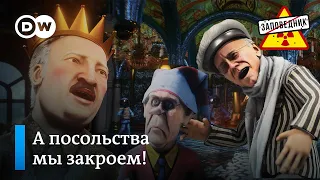 DW

ЗАПОВЕДНИК

А посольства мы закроем!